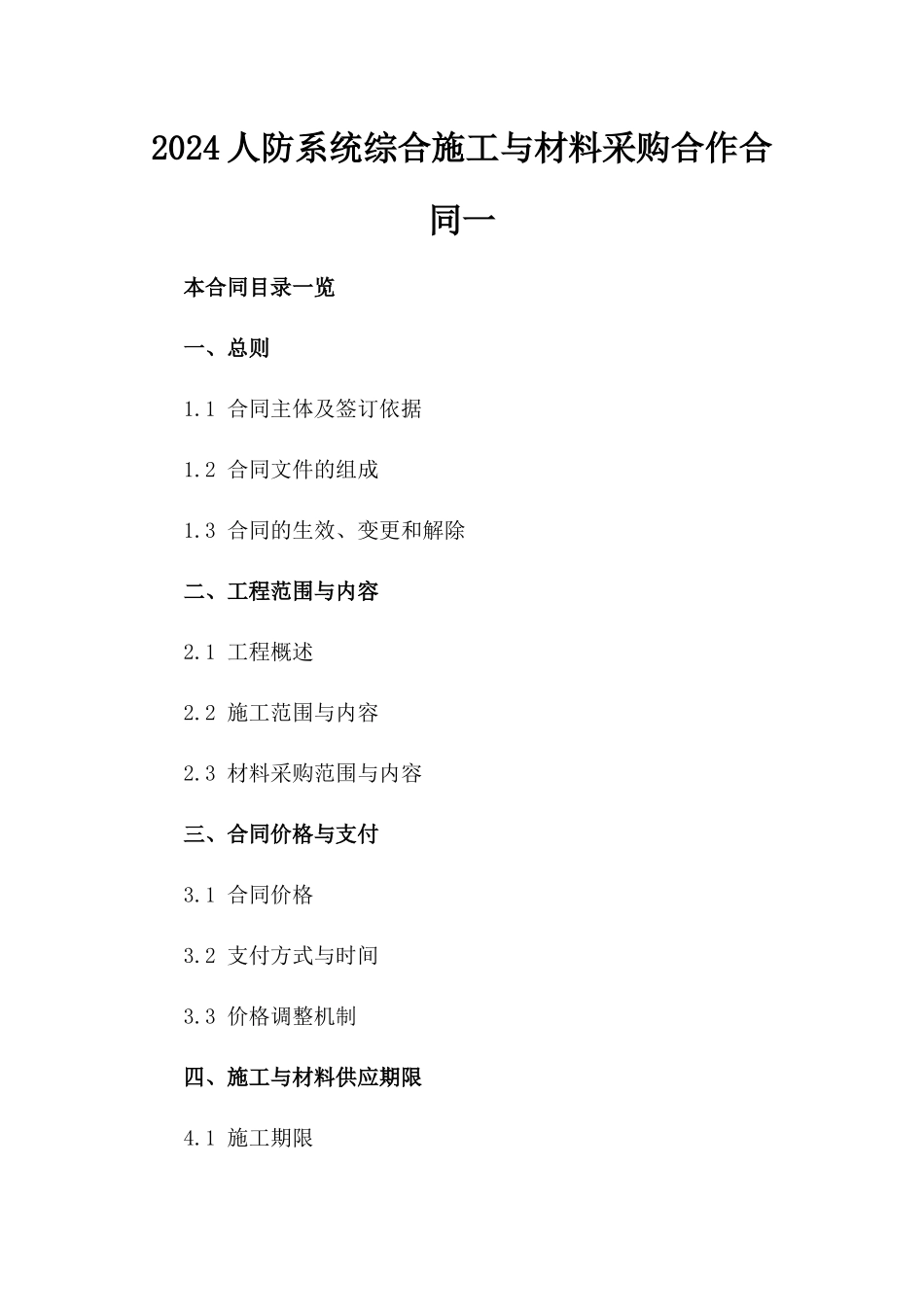 2024人防系统综合施工与材料采购合作合同一

本合同目录一览

一、总则

1.1 合同主体及签订依据

1.2 合同文件的组成

1.3 合同的生效、变更和解除

二、工程范围与内容

2.1 工程概述

2.2 施工范围与内容

2.3 材料采购范围与内容

三、合同价格与支付

3.1 合同价格

3.2 支付方式与时间

3.3 价格调整机制

四、施工与材料供应期限

4.1 施工期限